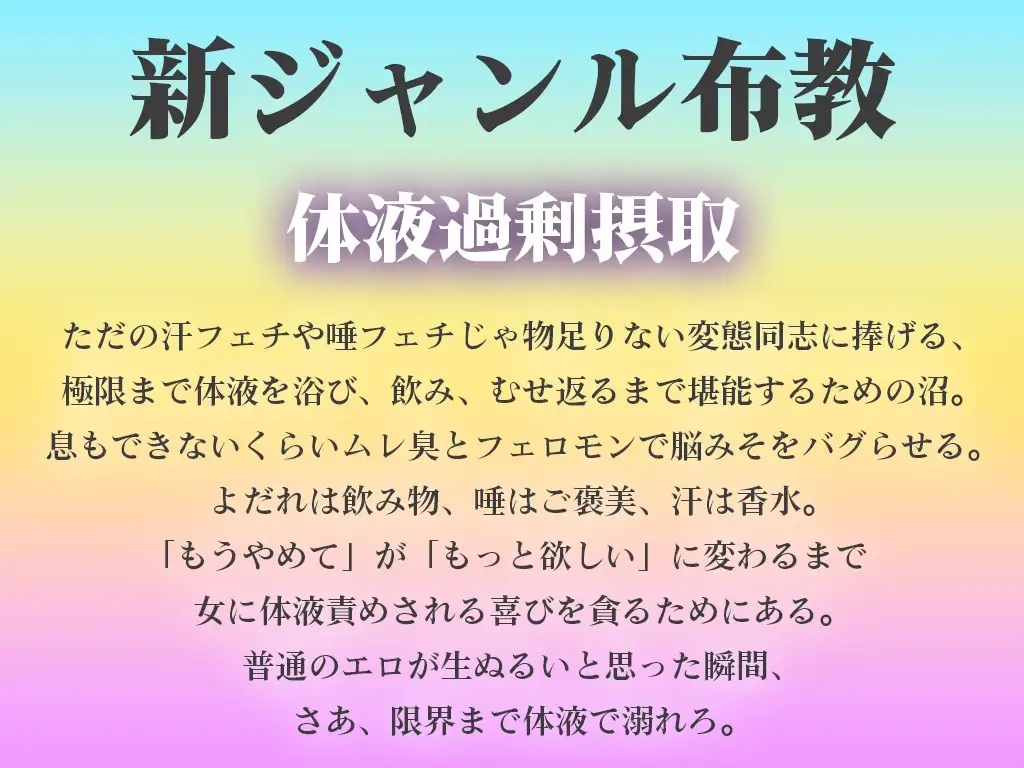 新ジャンル布教

体液過剰摂取

ただの汗フェチや唾フェチじゃ物足りない変態同志に捧げる、
極限まで体液を浴び、飲み、むせ返るまで堪能するための沼。
息もできないくらいムレ臭とフェロモンで脳みそをバグらせる。
よだれは飲み物、唾はご褒美、汗は香水。
「もうやめて」が「もっと欲しい」に変わるまで
女に体液責めされる喜びを貪るためにある。
普通のエロが生ぬるいと思った瞬間、
さあ、限界まで体液で溺れろ。